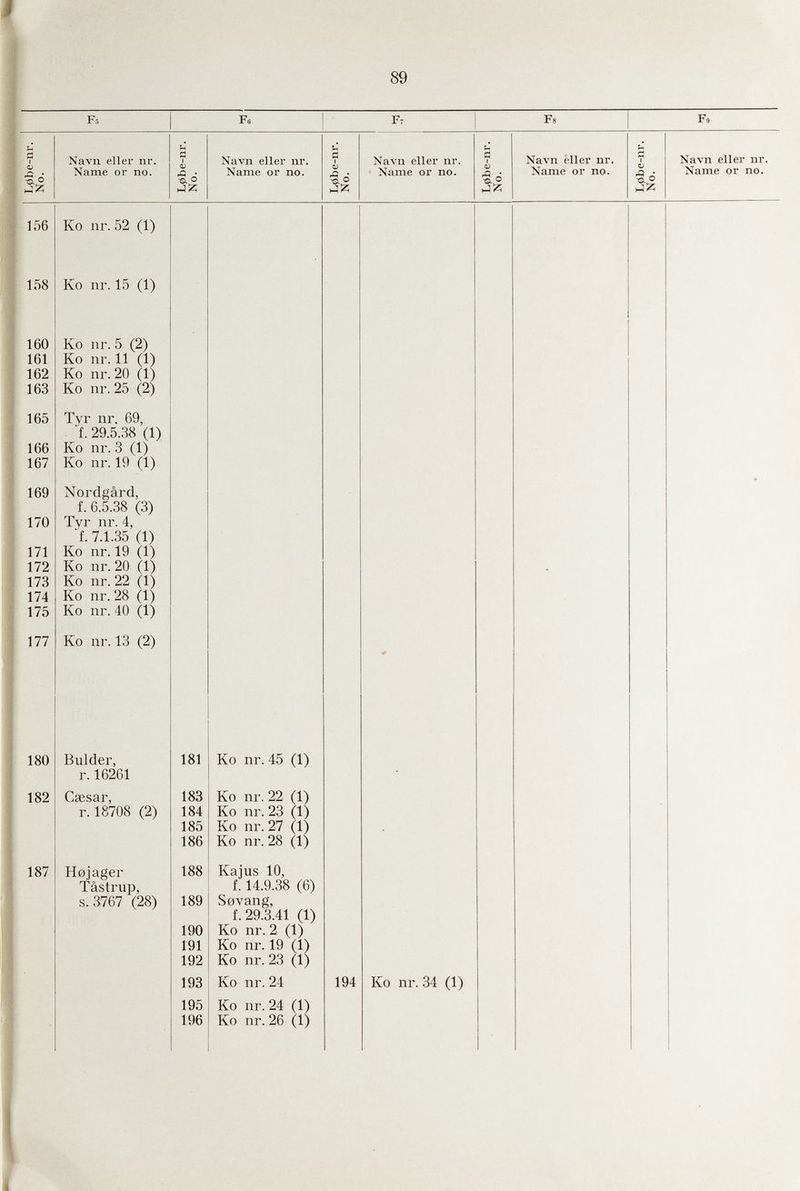 89

| $F_5$ |  | $F_6$ |  | $F_7$ |  | $F_8$ |  | $F_9$ |  |
|---|---|---|---|---|---|---|---|---|---|
| Løbe-nr. No. | Navn eller nr. Name or no. | Løbe-nr. No. | Navn eller nr. Name or no. | Løbe-nr. No. | Navn eller nr. Name or no. | Løbe-nr. No. | Navn eller nr. Name or no. | Løbe-nr. No. | Navn eller nr. Name or no. |
| 156 | Ko nr. 52 (1) | | | | | | | | |
| 158 | Ko nr. 15 (1) | | | | | | | | |
| 160 | Ko nr. 5 (2) | | | | | | | | |
| 161 | Ko nr. 11 (1) | | | | | | | | |
| 162 | Ko nr. 20 (1) | | | | | | | | |
| 163 | Ko nr. 25 (2) | | | | | | | | |
| 165 | Tyr nr. 69, f. 29.5.38 (1) | | | | | | | | |
| 166 | Ko nr. 3 (1) | | | | | | | | |
| 167 | Ko nr. 19 (1) | | | | | | | | |
| 169 | Nordgård, f. 6.5.38 (3) | | | | | | | | |
| 170 | Tyr nr. 4, f. 7.1.35 (1) | | | | | | | | |
| 171 | Ko nr. 19 (1) | | | | | | | | |
| 172 | Ko nr. 20 (1) | | | | | | | | |
| 173 | Ko nr. 22 (1) | | | | | | | | |
| 174 | Ko nr. 28 (1) | | | | | | | | |
| 175 | Ko nr. 40 (1) | | | | | | | | |
| 177 | Ko nr. 13 (2) | | | | | | | | |
| 180 | Bulder, r. 16261 | 181 | Ko nr. 45 (1) | | | | | | |
| 182 | Cæsar, r. 18708 (2) | 183 | Ko nr. 22 (1) | | | | | | |
| | | 184 | Ko nr. 23 (1) | | | | | | |
| | | 185 | Ko nr. 27 (1) | | | | | | |
| | | 186 | Ko nr. 28 (1) | | | | | | |
| 187 | Højager Tåstrup, s. 3767 (28) | 188 | Kajus 10, f. 14.9.38 (6) | | | | | | |
| | | 189 | Søvang, f. 29.3.41 (1) | | | | | | |
| | | 190 | Ko nr. 2 (1) | | | | | | |
| | | 191 | Ko nr. 19 (1) | | | | | | |
| | | 192 | Ko nr. 23 (1) | | | | | | |
| | | 193 | Ko nr. 24 | 194 | Ko nr. 34 (1) | | | | |
| | | 195 | Ko nr. 24 (1) | | | | | | |
| | | 196 | Ko nr. 26 (1) | | | | | | |